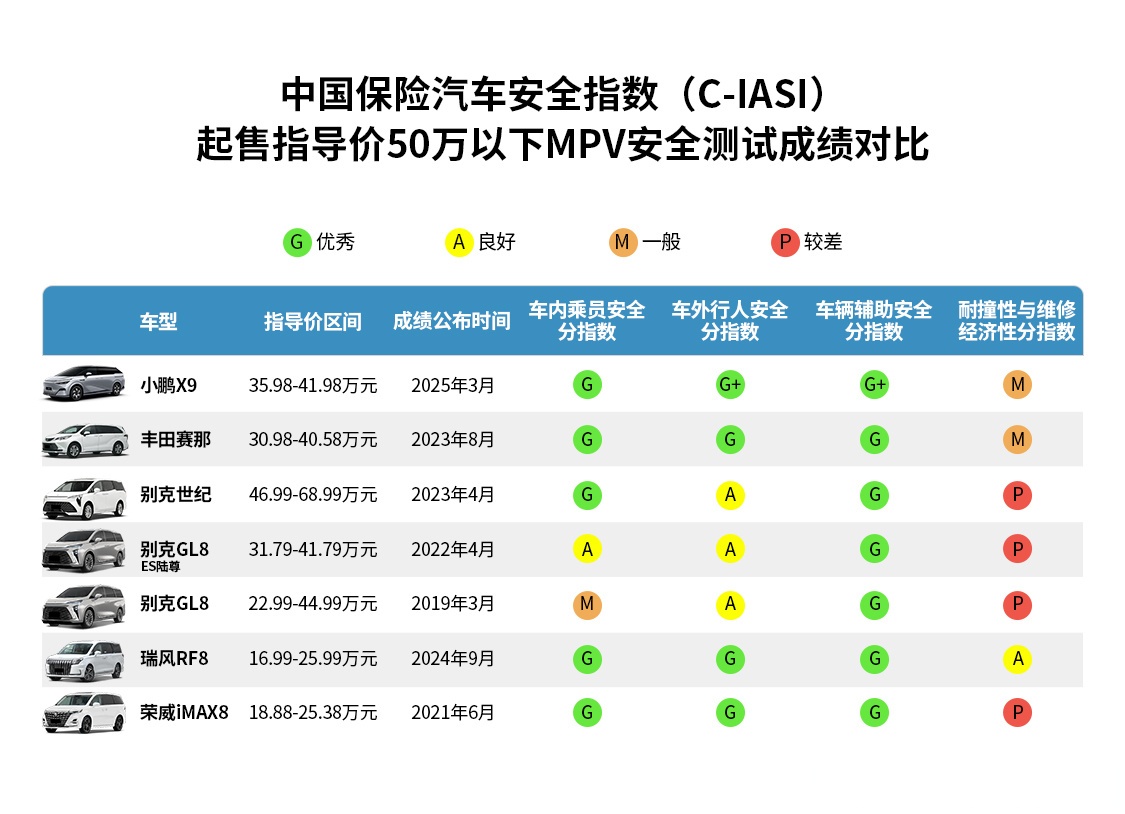 中国保险汽车安全指数（C-IASI）
起售指导价50万以下MPV安全测试成绩对比

G 优秀　A 良好　M 一般　P 较差

| 车型 | 指导价区间 | 成绩公布时间 | 车内乘员安全分指数 | 车外行人安全分指数 | 车辆辅助安全分指数 | 耐撞性与维修经济性分指数 |
|---|---|---|---|---|---|---|
| 小鹏X9 | 35.98-41.98万元 | 2025年3月 | G | G+ | G+ | M |
| 丰田赛那 | 30.98-40.58万元 | 2023年8月 | G | G | G | M |
| 别克世纪 | 46.99-68.99万元 | 2023年4月 | G | A | G | P |
| 别克GL8 ES陆尊 | 31.79-41.79万元 | 2022年4月 | A | A | G | P |
| 别克GL8 | 22.99-44.99万元 | 2019年3月 | M | A | G | P |
| 瑞风RF8 | 16.99-25.99万元 | 2024年9月 | G | G | G | A |
| 荣威iMAX8 | 18.88-25.38万元 | 2021年6月 | G | G | G | P |